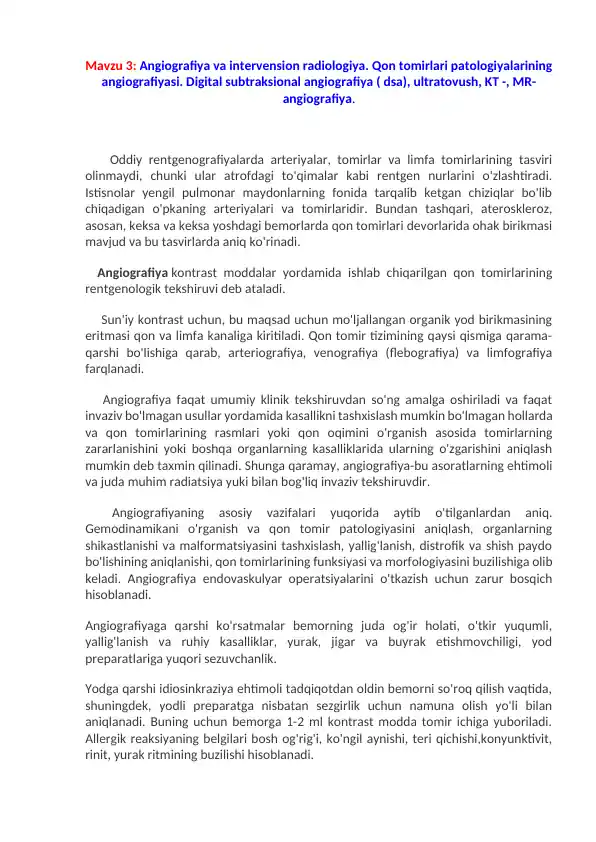 Mavzu 3: Angiografiya va intervension radiologiya. Qon tomirlari patologiyalarining angiografiyasi. Digital subtraksional angiografiya ( dsa), ultratovush, KT -, MR-angiografiya.

Oddiy rentgenografiyalarda arteriyalar, tomirlar va limfa tomirlarining tasviri olinmaydi, chunki ular atrofdagi to'qimalar kabi rentgen nurlarini o'zlashtiradi. Istisnolar yengil pulmonar maydonlarning fonida tarqalib ketgan chiziqlar bo'lib chiqadigan o'pkaning arteriyalari va tomirlaridir. Bundan tashqari, ateroskleroz, asosan, keksa va keksa yoshdagi bemorlarda qon tomirlari devorlarida ohak birikmasi mavjud va bu tasvirlarda aniq ko'rinadi.

Angiografiya kontrast moddalar yordamida ishlab chiqarilgan qon tomirlarining rentgenologik tekshiruvi deb ataladi.

Sun'iy kontrast uchun, bu maqsad uchun mo'ljallangan organik yod birikmasining eritmasi qon va limfa kanaliga kiritiladi. Qon tomir tizimining qaysi qismiga qarama-qarshi bo'lishiga qarab, arteriografiya, venografiya (flebografiya) va limfografiya farqlanadi.

Angiografiya faqat umumiy klinik tekshiruvdan so'ng amalga oshiriladi va faqat invaziv bo'lmagan usullar yordamida kasallikni tashxislash mumkin bo'lmagan hollarda va qon tomirlarining rasmlari yoki qon oqimini o'rganish asosida tomirlarning zararlanishini yoki boshqa organlarning kasalliklarida ularning o'zgarishini aniqlash mumkin deb taxmin qilinadi. Shunga qaramay, angiografiya-bu asoratlarning ehtimoli va juda muhim radiatsiya yuki bilan bog'liq invaziv tekshiruvdir.

Angiografiyaning asosiy vazifalari yuqorida aytib o'tilganlardan aniq. Gemodinamikani o'rganish va qon tomir patologiyasini aniqlash, organlarning shikastlanishi va malformatsiyasini tashxislash, yallig'lanish, distrofik va shish paydo bo'lishining aniqlanishi, qon tomirlarining funksiyasi va morfologiyasini buzilishiga olib keladi. Angiografiya endovaskulyar operatsiyalarini o'tkazish uchun zarur bosqich hisoblanadi.

Angiografiyaga qarshi ko'rsatmalar bemorning juda og'ir holati, o'tkir yuqumli, yallig'lanish va ruhiy kasalliklar, yurak, jigar va buyrak etishmovchiligi, yod preparatlariga yuqori sezuvchanlik.

Yodga qarshi idiosinkraziya ehtimoli tadqiqotdan oldin bemorni so'roq qilish vaqtida, shuningdek, yodli preparatga nisbatan sezgirlik uchun namuna olish yo'li bilan aniqlanadi. Buning uchun bemorga 1-2 ml kontrast modda tomir ichiga yuboriladi. Allergik reaksiyaning belgilari bosh og'rig'i, ko'ngil aynishi, teri qichishi,konyunktivit, rinit, yurak ritmining buzilishi hisoblanadi.